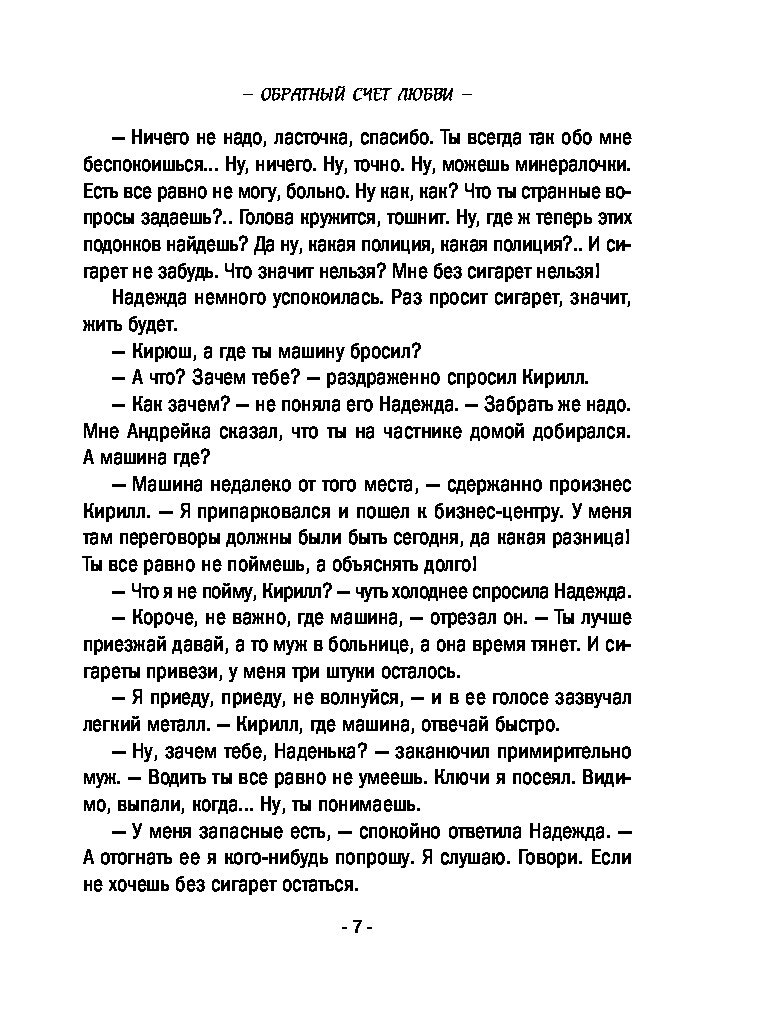 – ОБРАТНЫЙ СЧЕТ ЛЮБВИ –

— Ничего не надо, ласточка, спасибо. Ты всегда так обо мне беспокоишься... Ну, ничего. Ну, точно. Ну, можешь минералочки. Есть все равно не могу, больно. Ну как, как? Что ты странные вопросы задаешь?.. Голова кружится, тошнит. Ну, где ж теперь этих подонков найдешь? Да ну, какая полиция, какая полиция?.. И сигарет не забудь. Что значит нельзя? Мне без сигарет нельзя!

Надежда немного успокоилась. Раз просит сигарет, значит, жить будет.

— Кирюш, а где ты машину бросил?

— А что? Зачем тебе? — раздраженно спросил Кирилл.

— Как зачем? — не поняла его Надежда. — Забрать же надо. Мне Андрейка сказал, что ты на частнике домой добирался. А машина где?

— Машина недалеко от того места, — сдержанно произнес Кирилл. — Я припарковался и пошел к бизнес-центру. У меня там переговоры должны были быть сегодня, да какая разница! Ты все равно не поймешь, а объяснять долго!

— Что я не пойму, Кирилл? — чуть холоднее спросила Надежда.

— Короче, не важно, где машина, — отрезал он. — Ты лучше приезжай давай, а то муж в больнице, а она время тянет. И сигареты привези, у меня три штуки осталось.

— Я приеду, приеду, не волнуйся, — и в ее голосе зазвучал легкий металл. — Кирилл, где машина, отвечай быстро.

— Ну, зачем тебе, Наденька? — заканючил примирительно муж. — Водить ты все равно не умеешь. Ключи я посеял. Видимо, выпали, когда... Ну, ты понимаешь.

— У меня запасные есть, — спокойно ответила Надежда. — А отогнать ее я кого-нибудь попрошу. Я слушаю. Говори. Если не хочешь без сигарет остаться.

- 7 -